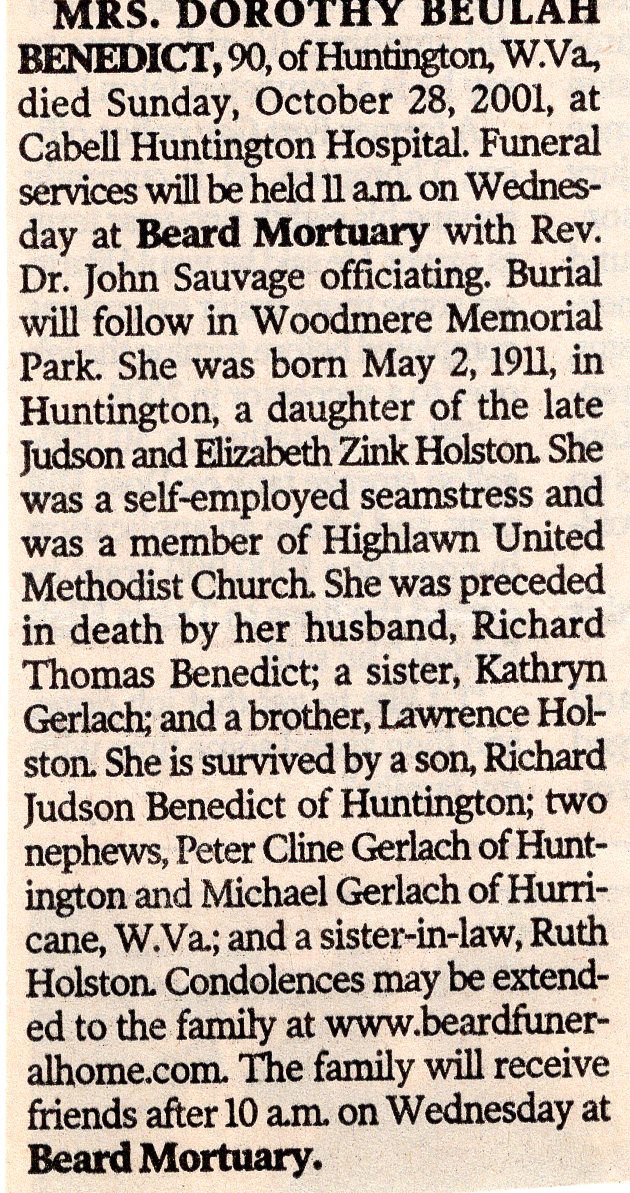 MRS. DOROTHY BEULAH BENEDICT, 90, of Huntington, W.Va., died Sunday, October 28, 2001, at Cabell Huntington Hospital. Funeral services will be held 11 a.m. on Wednesday at Beard Mortuary with Rev. Dr. John Sauvage officiating. Burial will follow in Woodmere Memorial Park. She was born May 2, 1911, in Huntington, a daughter of the late Judson and Elizabeth Zink Holston. She was a self-employed seamstress and was a member of Highlawn United Methodist Church. She was preceded in death by her husband, Richard Thomas Benedict; a sister, Kathryn Gerlach; and a brother, Lawrence Holston. She is survived by a son, Richard Judson Benedict of Huntington; two nephews, Peter Cline Gerlach of Huntington and Michael Gerlach of Hurricane, W.Va.; and a sister-in-law, Ruth Holston. Condolences may be extended to the family at www.beardfuneralhome.com. The family will receive friends after 10 a.m. on Wednesday at Beard Mortuary.